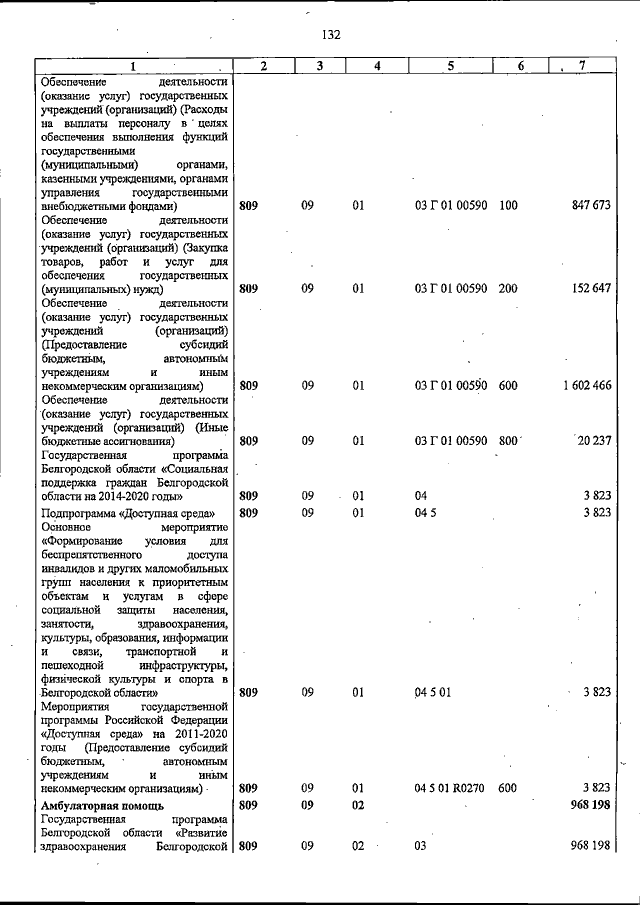 132

| 1 | 2 | 3 | 4 | 5 | 6 | 7 |
|---|---|---|---|---|---|---|
| Обеспечение деятельности (оказание услуг) государственных учреждений (организаций) (Расходы на выплаты персоналу в целях обеспечения выполнения функций государственными (муниципальными) органами, казенными учреждениями, органами управления государственными внебюджетными фондами) | 809 | 09 | 01 | 03 Г 01 00590 | 100 | 847 673 |
| Обеспечение деятельности (оказание услуг) государственных учреждений (организаций) (Закупка товаров, работ и услуг для обеспечения государственных (муниципальных) нужд) | 809 | 09 | 01 | 03 Г 01 00590 | 200 | 152 647 |
| Обеспечение деятельности (оказание услуг) государственных учреждений (организаций) (Предоставление субсидий бюджетным, автономным учреждениям и иным некоммерческим организациям) | 809 | 09 | 01 | 03 Г 01 00590 | 600 | 1 602 466 |
| Обеспечение деятельности (оказание услуг) государственных учреждений (организаций) (Иные бюджетные ассигнования) | 809 | 09 | 01 | 03 Г 01 00590 | 800 | 20 237 |
| Государственная программа Белгородской области «Социальная поддержка граждан Белгородской области на 2014-2020 годы» | 809 | 09 | 01 | 04 | | 3 823 |
| Подпрограмма «Доступная среда» | 809 | 09 | 01 | 04 5 | | 3 823 |
| Основное мероприятие «Формирование условия для беспрепятственного доступа инвалидов и других маломобильных групп населения к приоритетным объектам и услугам в сфере социальной защиты населения, занятости, здравоохранения, культуры, образования, информации и связи, транспортной и пешеходной инфраструктуры, физической культуры и спорта в Белгородской области» | 809 | 09 | 01 | 04 5 01 | | 3 823 |
| Мероприятия государственной программы Российской Федерации «Доступная среда» на 2011-2020 годы (Предоставление субсидий бюджетным, автономным учреждениям и иным некоммерческим организациям) | 809 | 09 | 01 | 04 5 01 R0270 | 600 | 3 823 |
| Амбулаторная помощь | 809 | 09 | 02 | | | 968 198 |
| Государственная программа Белгородской области «Развитие здравоохранения Белгородской | 809 | 09 | 02 | 03 | | 968 198 |